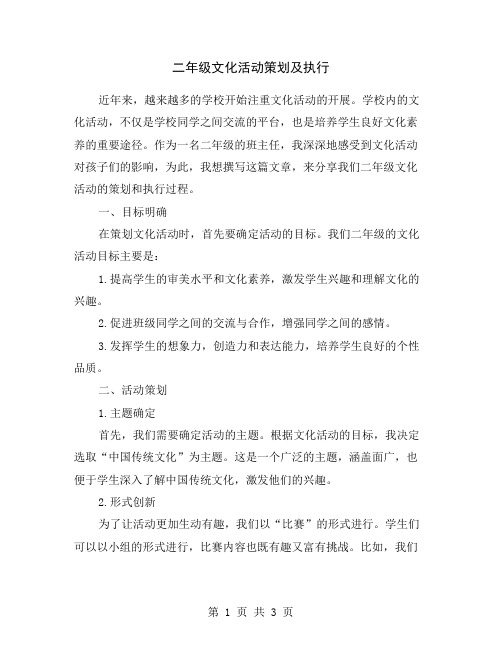 二年级文化活动策划及执行

近年来，越来越多的学校开始注重文化活动的开展。学校内的文化活动，不仅是学校同学之间交流的平台，也是培养学生良好文化素养的重要途径。作为一名二年级的班主任，我深深地感受到文化活动对孩子们的影响，为此，我想撰写这篇文章，来分享我们二年级文化活动的策划和执行过程。

一、目标明确

在策划文化活动时，首先要确定活动的目标。我们二年级的文化活动目标主要是：

1.提高学生的审美水平和文化素养，激发学生兴趣和理解文化的兴趣。

2.促进班级同学之间的交流与合作，增强同学之间的感情。

3.发挥学生的想象力，创造力和表达能力，培养学生良好的个性品质。

二、活动策划

1.主题确定

首先，我们需要确定活动的主题。根据文化活动的目标，我决定选取“中国传统文化”为主题。这是一个广泛的主题，涵盖面广，也便于学生深入了解中国传统文化，激发他们的兴趣。

2.形式创新

为了让活动更加生动有趣，我们以“比赛”的形式进行。学生们可以以小组的形式进行，比赛内容也既有趣又富有挑战。比如，我们

第 1 页 共 3 页